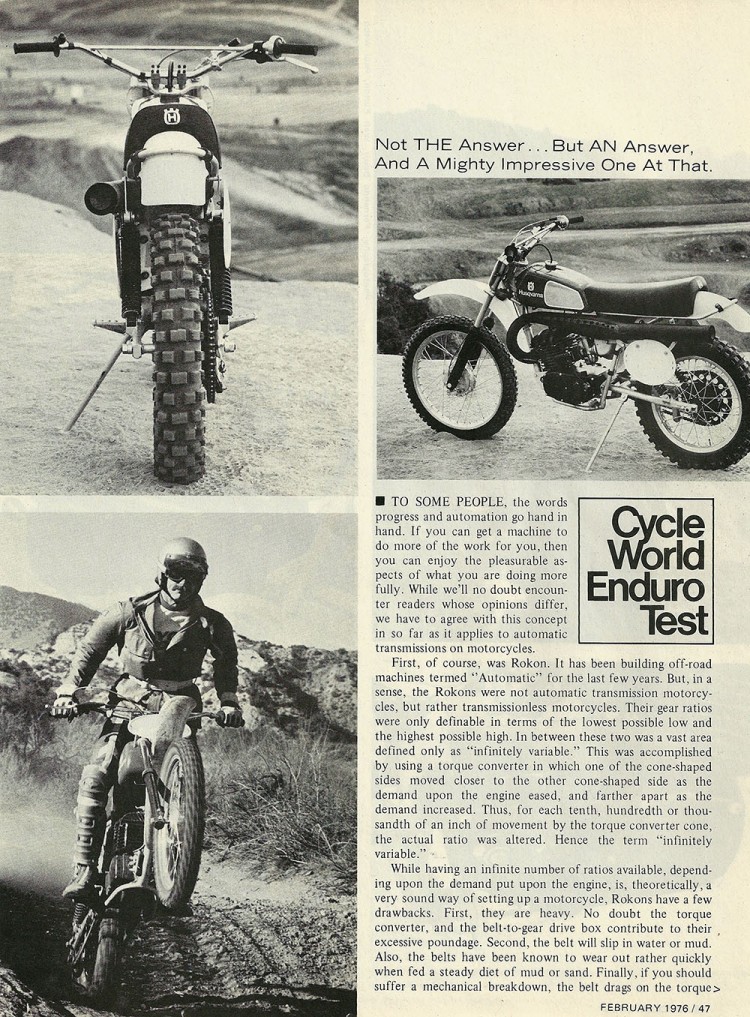 Not THE Answer... But AN Answer, And A Mighty Impressive One At That.

Cycle World Enduro Test

■ TO SOME PEOPLE, the words progress and automation go hand in hand. If you can get a machine to do more of the work for you, then you can enjoy the pleasurable aspects of what you are doing more fully. While we'll no doubt encounter readers whose opinions differ, we have to agree with this concept in so far as it applies to automatic transmissions on motorcycles.

First, of course, was Rokon. It has been building off-road machines termed "Automatic" for the last few years. But, in a sense, the Rokons were not automatic transmission motorcycles, but rather transmissionless motorcycles. Their gear ratios were only definable in terms of the lowest possible low and the highest possible high. In between these two was a vast area defined only as "infinitely variable." This was accomplished by using a torque converter in which one of the cone-shaped sides moved closer to the other cone-shaped side as the demand upon the engine eased, and farther apart as the demand increased. Thus, for each tenth, hundredth or thousandth of an inch of movement by the torque converter cone, the actual ratio was altered. Hence the term "infinitely variable."

While having an infinite number of ratios available, depending upon the demand put upon the engine, is, theoretically, a very sound way of setting up a motorcycle, Rokons have a few drawbacks. First, they are heavy. No doubt the torque converter, and the belt-to-gear drive box contribute to their excessive poundage. Second, the belt will slip in water or mud. Also, the belts have been known to wear out rather quickly when fed a steady diet of mud or sand. Finally, if you should suffer a mechanical breakdown, the belt drags on the torque>

FEBRUARY 1976 / 47